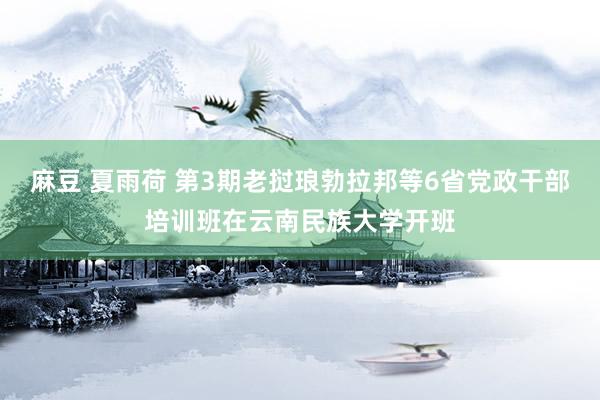 麻豆 夏雨荷 第3期老挝琅勃拉邦等6省党政干部培训班在云南民族大学开班